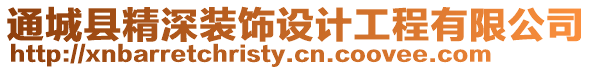 通城县精深装饰设计工程有限公司
http://xnbarretchristy.cn.coovee.com